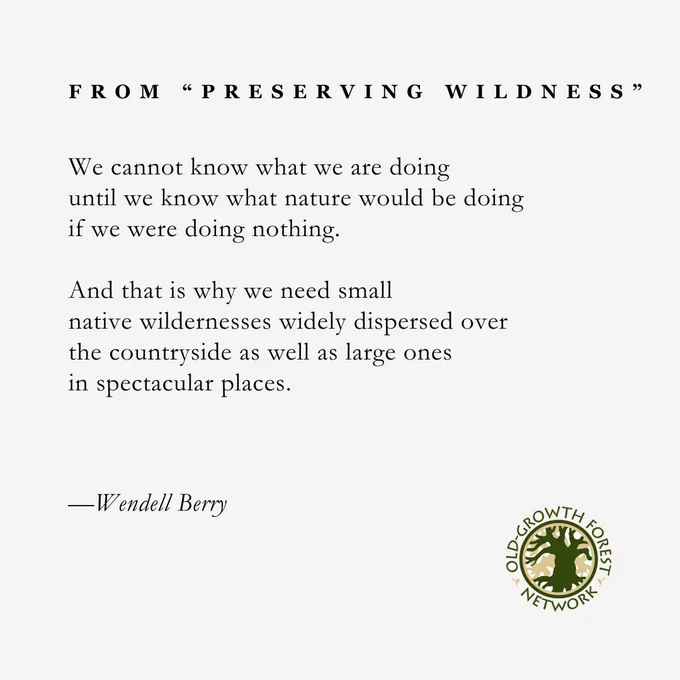 FROM "PRESERVING WILDNESS"

We cannot know what we are doing
until we know what nature would be doing
if we were doing nothing.

And that is why we need small
native wildernesses widely dispersed over
the countryside as well as large ones
in spectacular places.

—Wendell Berry

OLD-GROWTH FOREST
NETWORK